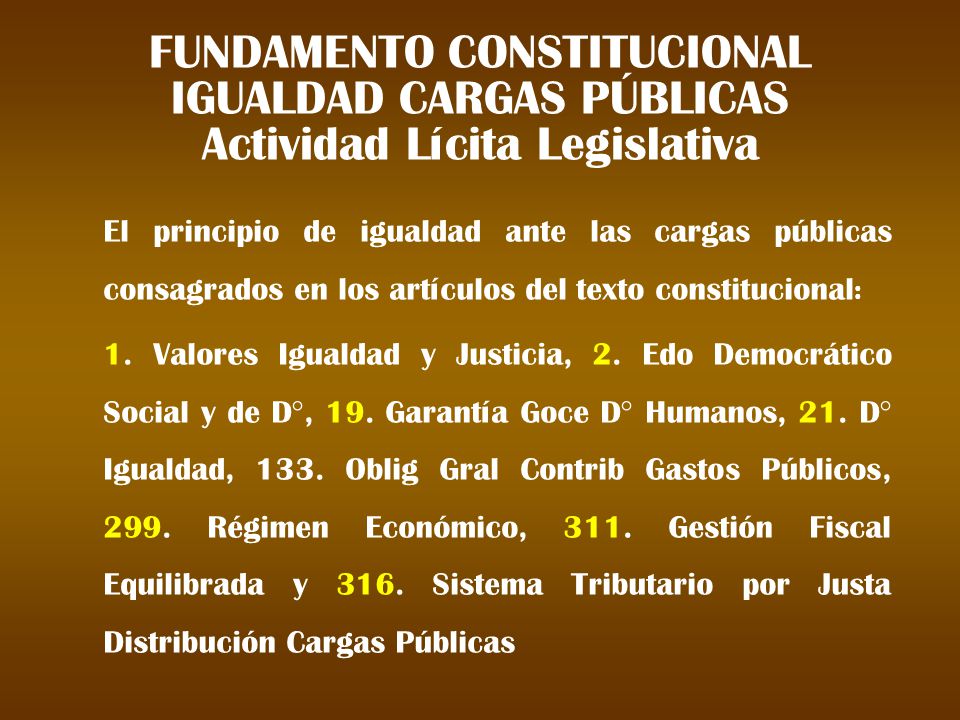 FUNDAMENTO CONSTITUCIONAL
IGUALDAD CARGAS PÚBLICAS
Actividad Lícita Legislativa

El principio de igualdad ante las cargas públicas consagrados en los artículos del texto constitucional:

1. Valores Igualdad y Justicia, 2. Edo Democrático Social y de D°, 19. Garantía Goce D° Humanos, 21. D° Igualdad, 133. Oblig Gral Contrib Gastos Públicos, 299. Régimen Económico, 311. Gestión Fiscal Equilibrada y 316. Sistema Tributario por Justa Distribución Cargas Públicas